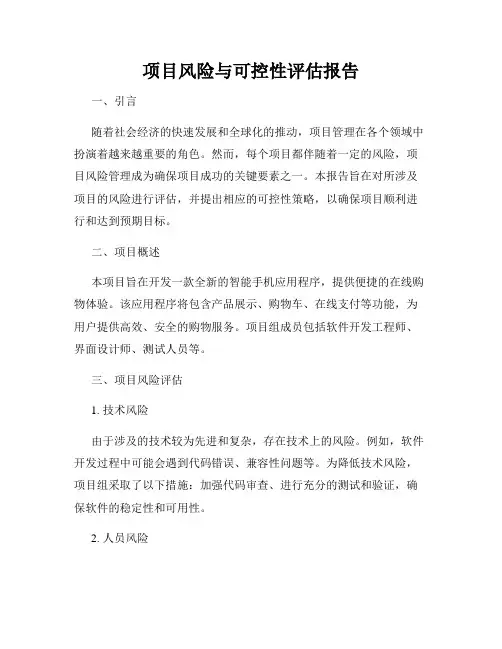 项目风险与可控性评估报告

一、引言

随着社会经济的快速发展和全球化的推动，项目管理在各个领域中扮演着越来越重要的角色。然而，每个项目都伴随着一定的风险，项目风险管理成为确保项目成功的关键要素之一。本报告旨在对所涉及项目的风险进行评估，并提出相应的可控性策略，以确保项目顺利进行和达到预期目标。

二、项目概述

本项目旨在开发一款全新的智能手机应用程序，提供便捷的在线购物体验。该应用程序将包含产品展示、购物车、在线支付等功能，为用户提供高效、安全的购物服务。项目组成员包括软件开发工程师、界面设计师、测试人员等。

三、项目风险评估

1. 技术风险

由于涉及的技术较为先进和复杂，存在技术上的风险。例如，软件开发过程中可能会遇到代码错误、兼容性问题等。为降低技术风险，项目组采取了以下措施：加强代码审查、进行充分的测试和验证，确保软件的稳定性和可用性。

2. 人员风险